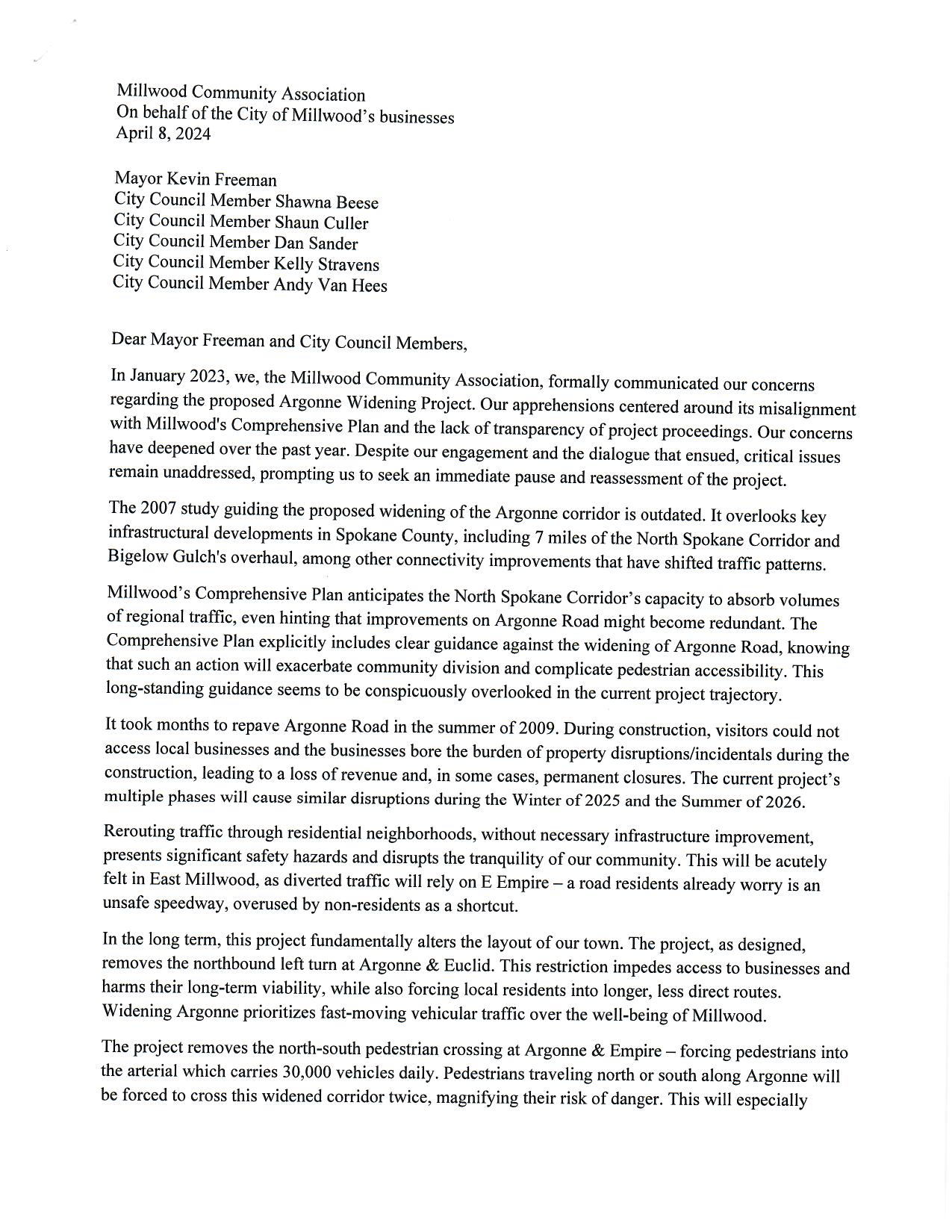 Millwood Community Association
On behalf of the City of Millwood's businesses
April 8, 2024

Mayor Kevin Freeman
City Council Member Shawna Beese
City Council Member Shaun Culler
City Council Member Dan Sander
City Council Member Kelly Stravens
City Council Member Andy Van Hees

Dear Mayor Freeman and City Council Members,

In January 2023, we, the Millwood Community Association, formally communicated our concerns regarding the proposed Argonne Widening Project. Our apprehensions centered around its misalignment with Millwood's Comprehensive Plan and the lack of transparency of project proceedings. Our concerns have deepened over the past year. Despite our engagement and the dialogue that ensued, critical issues remain unaddressed, prompting us to seek an immediate pause and reassessment of the project.

The 2007 study guiding the proposed widening of the Argonne corridor is outdated. It overlooks key infrastructural developments in Spokane County, including 7 miles of the North Spokane Corridor and Bigelow Gulch's overhaul, among other connectivity improvements that have shifted traffic patterns.

Millwood's Comprehensive Plan anticipates the North Spokane Corridor's capacity to absorb volumes of regional traffic, even hinting that improvements on Argonne Road might become redundant. The Comprehensive Plan explicitly includes clear guidance against the widening of Argonne Road, knowing that such an action will exacerbate community division and complicate pedestrian accessibility. This long-standing guidance seems to be conspicuously overlooked in the current project trajectory.

It took months to repave Argonne Road in the summer of 2009. During construction, visitors could not access local businesses and the businesses bore the burden of property disruptions/incidentals during the construction, leading to a loss of revenue and, in some cases, permanent closures. The current project's multiple phases will cause similar disruptions during the Winter of 2025 and the Summer of 2026.

Rerouting traffic through residential neighborhoods, without necessary infrastructure improvement, presents significant safety hazards and disrupts the tranquility of our community. This will be acutely felt in East Millwood, as diverted traffic will rely on E Empire – a road residents already worry is an unsafe speedway, overused by non-residents as a shortcut.

In the long term, this project fundamentally alters the layout of our town. The project, as designed, removes the northbound left turn at Argonne & Euclid. This restriction impedes access to businesses and harms their long-term viability, while also forcing local residents into longer, less direct routes. Widening Argonne prioritizes fast-moving vehicular traffic over the well-being of Millwood.

The project removes the north-south pedestrian crossing at Argonne & Empire – forcing pedestrians into the arterial which carries 30,000 vehicles daily. Pedestrians traveling north or south along Argonne will be forced to cross this widened corridor twice, magnifying their risk of danger. This will especially